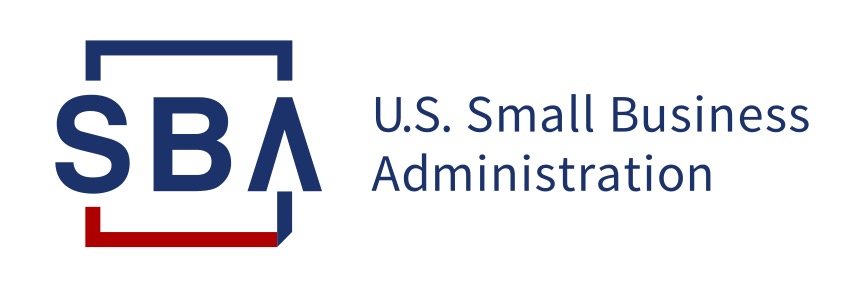 SBA

U.S. Small Business Administration